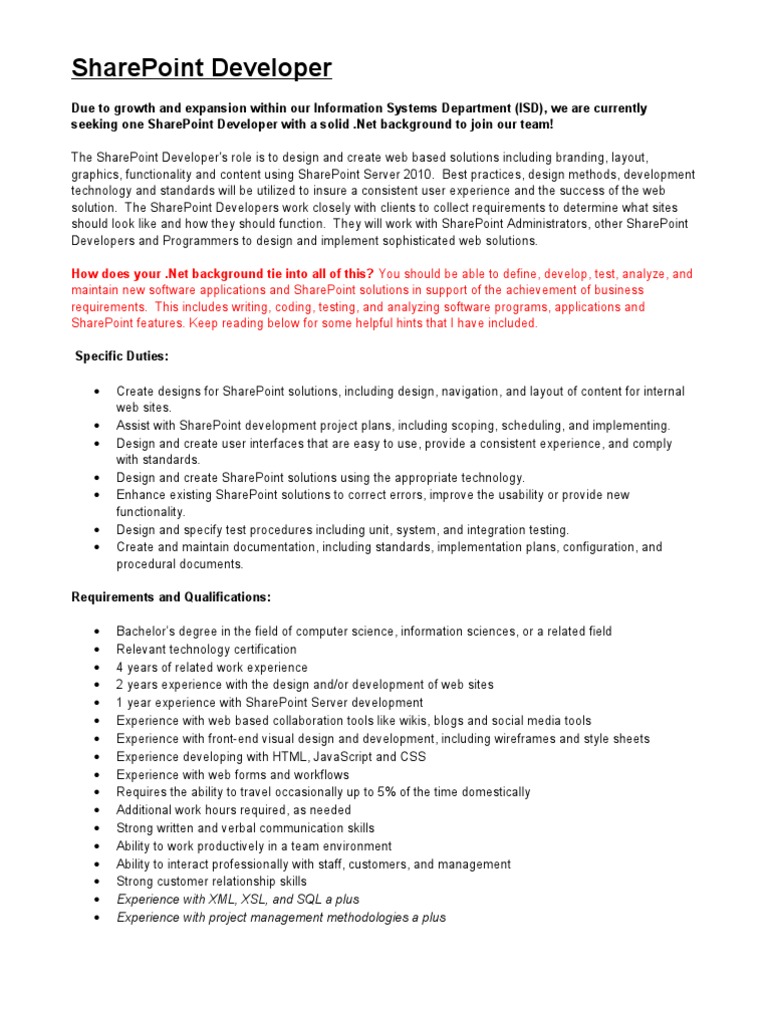 SharePoint Developer

Due to growth and expansion within our Information Systems Department (ISD), we are currently seeking one SharePoint Developer with a solid .Net background to join our team!

The SharePoint Developer's role is to design and create web based solutions including branding, layout, graphics, functionality and content using SharePoint Server 2010. Best practices, design methods, development technology and standards will be utilized to insure a consistent user experience and the success of the web solution. The SharePoint Developers work closely with clients to collect requirements to determine what sites should look like and how they should function. They will work with SharePoint Administrators, other SharePoint Developers and Programmers to design and implement sophisticated web solutions.

How does your .Net background tie into all of this? You should be able to define, develop, test, analyze, and maintain new software applications and SharePoint solutions in support of the achievement of business requirements. This includes writing, coding, testing, and analyzing software programs, applications and SharePoint features. Keep reading below for some helpful hints that I have included.

Specific Duties:

• Create designs for SharePoint solutions, including design, navigation, and layout of content for internal web sites.
• Assist with SharePoint development project plans, including scoping, scheduling, and implementing.
• Design and create user interfaces that are easy to use, provide a consistent experience, and comply with standards.
• Design and create SharePoint solutions using the appropriate technology.
• Enhance existing SharePoint solutions to correct errors, improve the usability or provide new functionality.
• Design and specify test procedures including unit, system, and integration testing.
• Create and maintain documentation, including standards, implementation plans, configuration, and procedural documents.

Requirements and Qualifications:

• Bachelor's degree in the field of computer science, information sciences, or a related field
• Relevant technology certification
• 4 years of related work experience
• 2 years experience with the design and/or development of web sites
• 1 year experience with SharePoint Server development
• Experience with web based collaboration tools like wikis, blogs and social media tools
• Experience with front-end visual design and development, including wireframes and style sheets
• Experience developing with HTML, JavaScript and CSS
• Experience with web forms and workflows
• Requires the ability to travel occasionally up to 5% of the time domestically
• Additional work hours required, as needed
• Strong written and verbal communication skills
• Ability to work productively in a team environment
• Ability to interact professionally with staff, customers, and management
• Strong customer relationship skills
• Experience with XML, XSL, and SQL a plus
• Experience with project management methodologies a plus